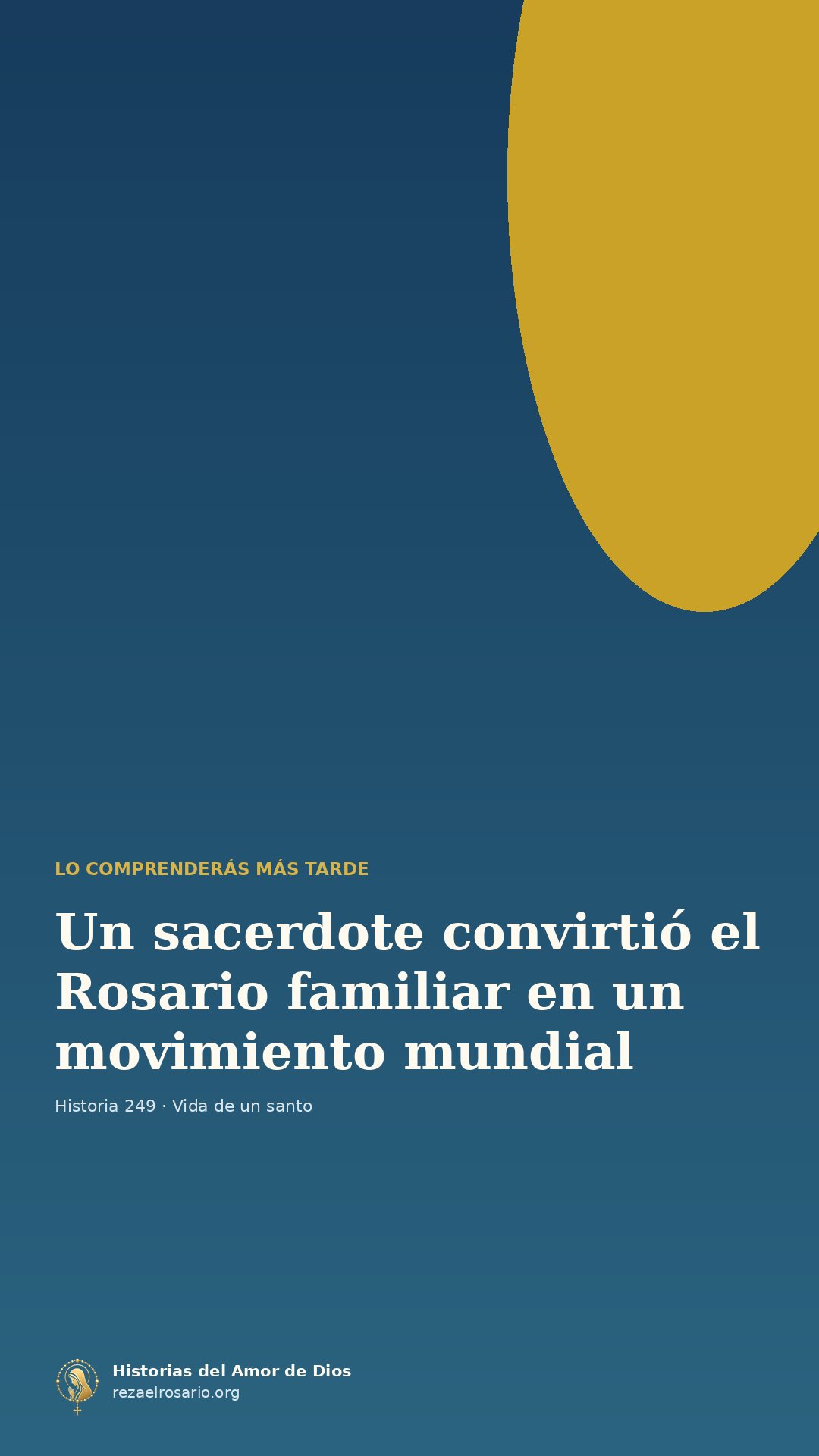 LO COMPRENDERÁS MÁS TARDE

Un sacerdote convirtió el Rosario familiar en un movimiento mundial

Historia 249 · Vida de un santo

Historias del Amor de Dios
rezaelrosario.org